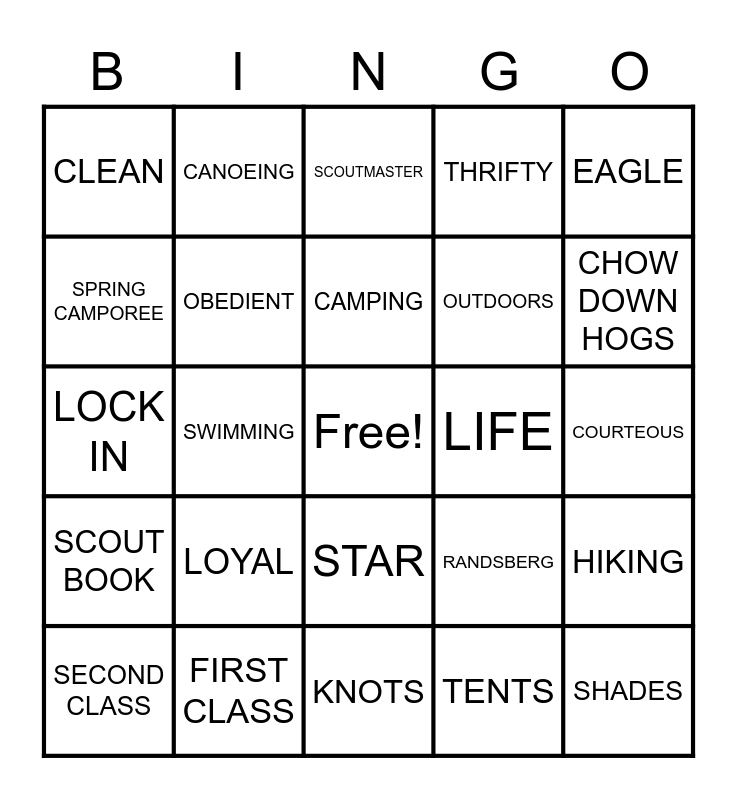 | B | I | N | G | O |
|---|---|---|---|---|
| CLEAN | CANOEING | SCOUTMASTER | THRIFTY | EAGLE |
| SPRING CAMPOREE | OBEDIENT | CAMPING | OUTDOORS | CHOW DOWN HOGS |
| LOCK IN | SWIMMING | Free! | LIFE | COURTEOUS |
| SCOUT BOOK | LOYAL | STAR | RANDSBERG | HIKING |
| SECOND CLASS | FIRST CLASS | KNOTS | TENTS | SHADES |